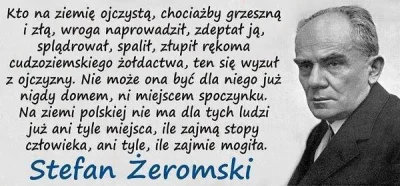 Kto na ziemię ojczystą, chociażby grzeszną i złą, wroga naprowadził, zdeptał ją, splądrował, spalił, złupił rękoma cudzoziemskiego żołdactwa, ten się wyzuł z ojczyzny. Nie może ona być dla niego już nigdy domem, ni miejscem spoczynku. Na ziemi polskiej nie ma dla tych ludzi już ani tyle miejsca, ile zajmą stopy człowieka, ani tyle, ile zajmie mogiła.

Stefan Żeromski